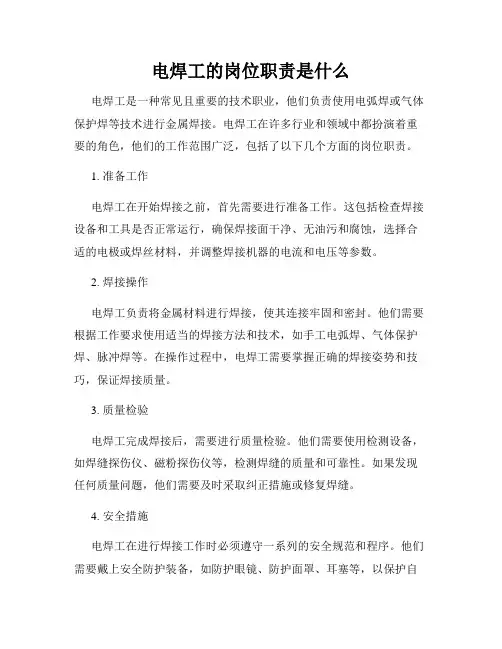 电焊工的岗位职责是什么

电焊工是一种常见且重要的技术职业，他们负责使用电弧焊或气体保护焊等技术进行金属焊接。电焊工在许多行业和领域中都扮演着重要的角色，他们的工作范围广泛，包括了以下几个方面的岗位职责。

1. 准备工作

电焊工在开始焊接之前，首先需要进行准备工作。这包括检查焊接设备和工具是否正常运行，确保焊接面干净、无油污和腐蚀，选择合适的电极或焊丝材料，并调整焊接机器的电流和电压等参数。

2. 焊接操作

电焊工负责将金属材料进行焊接，使其连接牢固和密封。他们需要根据工作要求使用适当的焊接方法和技术，如手工电弧焊、气体保护焊、脉冲焊等。在操作过程中，电焊工需要掌握正确的焊接姿势和技巧，保证焊接质量。

3. 质量检验

电焊工完成焊接后，需要进行质量检验。他们需要使用检测设备，如焊缝探伤仪、磁粉探伤仪等，检测焊缝的质量和可靠性。如果发现任何质量问题，他们需要及时采取纠正措施或修复焊缝。

4. 安全措施

电焊工在进行焊接工作时必须遵守一系列的安全规范和程序。他们需要戴上安全防护装备，如防护眼镜、防护面罩、耳塞等，以保护自